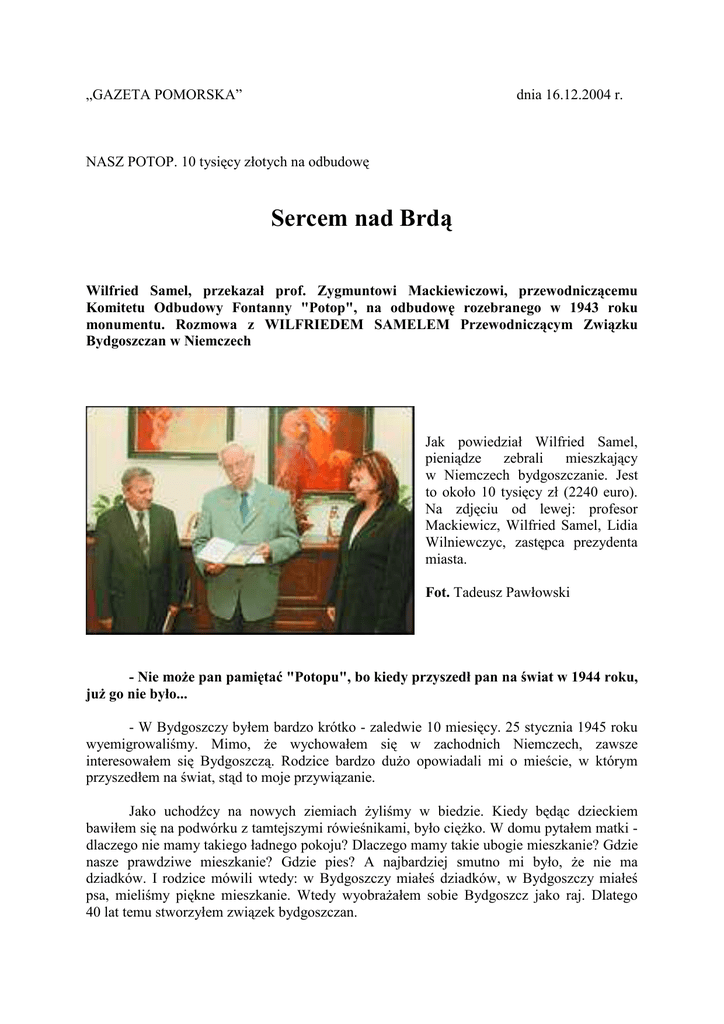 „GAZETA POMORSKA”

dnia 16.12.2004 r.

NASZ POTOP. 10 tysięcy złotych na odbudowę

Sercem nad Brdą

Wilfried Samel, przekazał prof. Zygmuntowi Mackiewiczowi, przewodniczącemu Komitetu Odbudowy Fontanny "Potop", na odbudowę rozebranego w 1943 roku monumentu. Rozmowa z WILFRIEDEM SAMELEM Przewodniczącym Związku Bydgoszczan w Niemczech

Jak powiedział Wilfried Samel, pieniądze zebrali mieszkający w Niemczech bydgoszczanie. Jest to około 10 tysięcy zł (2240 euro). Na zdjęciu od lewej: profesor Mackiewicz, Wilfried Samel, Lidia Wilniewczyc, zastępca prezydenta miasta.

Fot. Tadeusz Pawłowski

- Nie może pan pamiętać "Potopu", bo kiedy przyszedł pan na świat w 1944 roku, już go nie było...

- W Bydgoszczy byłem bardzo krótko - zaledwie 10 miesięcy. 25 stycznia 1945 roku wyemigrowaliśmy. Mimo, że wychowałem się w zachodnich Niemczech, zawsze interesowałem się Bydgoszczą. Rodzice bardzo dużo opowiadali mi o mieście, w którym przyszedłem na świat, stąd to moje przywiązanie.

Jako uchodźcy na nowych ziemiach żyliśmy w biedzie. Kiedy będąc dzieckiem bawiłem się na podwórku z tamtejszymi rówieśnikami, było ciężko. W domu pytałem matki - dlaczego nie mamy takiego ładnego pokoju? Dlaczego mamy takie ubogie mieszkanie? Gdzie nasze prawdziwe mieszkanie? Gdzie pies? A najbardziej smutno mi było, że nie ma dziadków. I rodzice mówili wtedy: w Bydgoszczy miałeś dziadków, w Bydgoszczy miałeś psa, mieliśmy piękne mieszkanie. Wtedy wyobrażałem sobie Bydgoszcz jako raj. Dlatego 40 lat temu stworzyłem związek bydgoszczan.